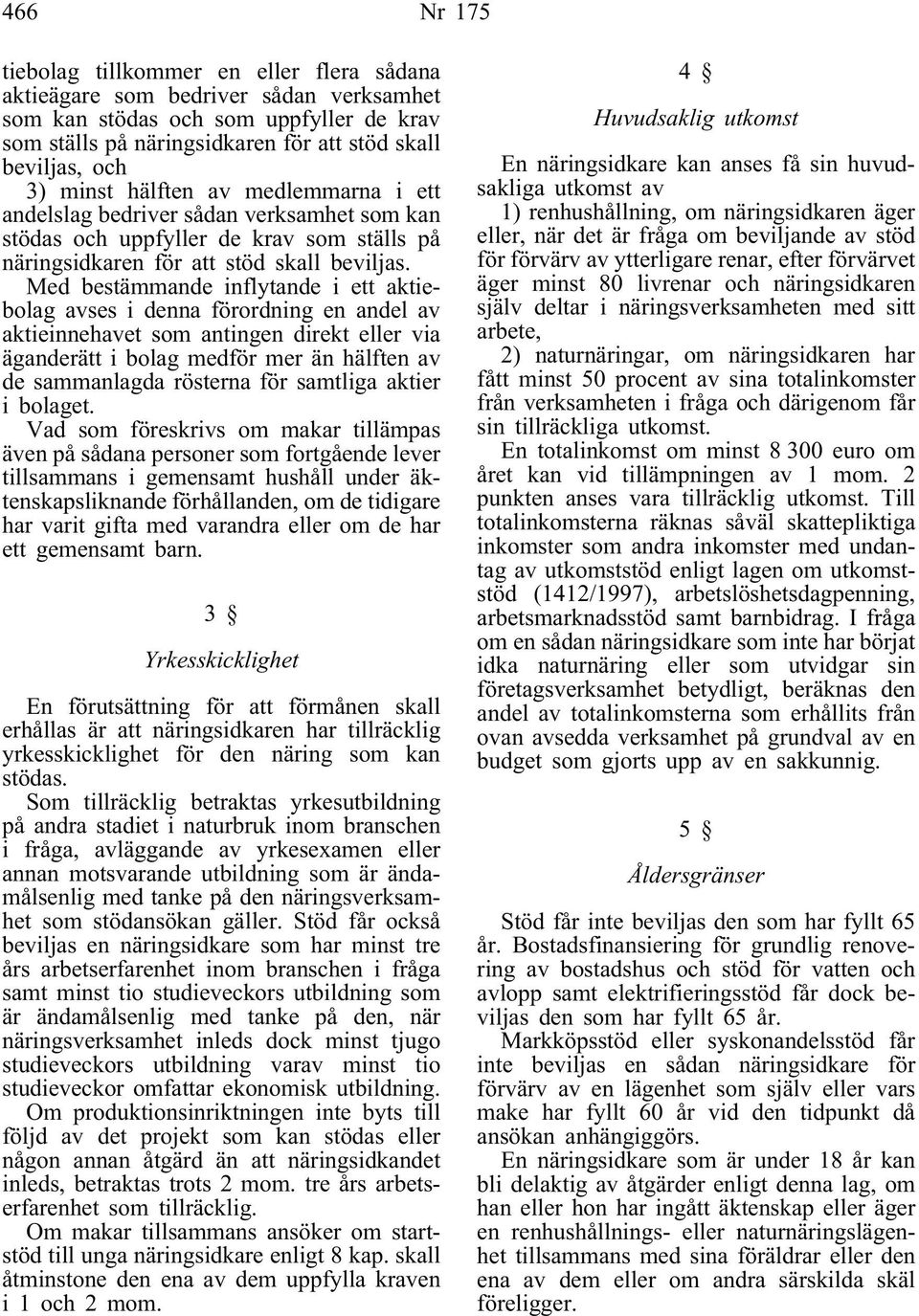 466 Nr 175

tiebolag tillkommer en eller flera sådana aktieägare som bedriver sådan verksamhet som kan stödas och som uppfyller de krav som ställs på näringsidkaren för att stöd skall beviljas, och

3) minst hälften av medlemmarna i ett andelslag bedriver sådan verksamhet som kan stödas och uppfyller de krav som ställs på näringsidkaren för att stöd skall beviljas.

Med bestämmande inflytande i ett aktiebolag avses i denna förordning en andel av aktieinnehavet som antingen direkt eller via äganderätt i bolag medför mer än hälften av de sammanlagda rösterna för samtliga aktier i bolaget.

Vad som föreskrivs om makar tillämpas även på sådana personer som fortgående lever tillsammans i gemensamt hushåll under äktenskapsliknande förhållanden, om de tidigare har varit gifta med varandra eller om de har ett gemensamt barn.

3 §

Yrkesskicklighet

En förutsättning för att förmånen skall erhållas är att näringsidkaren har tillräcklig yrkesskicklighet för den näring som kan stödas.

Som tillräcklig betraktas yrkesutbildning på andra stadiet i naturbruk inom branschen i fråga, avläggande av yrkesexamen eller annan motsvarande utbildning som är ändamålsenlig med tanke på den näringsverksamhet som stödansökan gäller. Stöd får också beviljas en näringsidkare som har minst tre års arbetserfarenhet inom branschen i fråga samt minst tio studieveckors utbildning som är ändamålsenlig med tanke på den, när näringsverksamhet inleds dock minst tjugo studieveckors utbildning varav minst tio studieveckor omfattar ekonomisk utbildning.

Om produktionsinriktningen inte byts till följd av det projekt som kan stödas eller någon annan åtgärd än att näringsidkandet inleds, betraktas trots 2 mom. tre års arbetserfarenhet som tillräcklig.

Om makar tillsammans ansöker om startstöd till unga näringsidkare enligt 8 kap. skall åtminstone den ena av dem uppfylla kraven i 1 och 2 mom.

4 §

Huvudsaklig utkomst

En näringsidkare kan anses få sin huvudsakliga utkomst av

1) renhushållning, om näringsidkaren äger eller, när det är fråga om beviljande av stöd för förvärv av ytterligare renar, efter förvärvet äger minst 80 livrenar och näringsidkaren själv deltar i näringsverksamheten med sitt arbete,

2) naturnäringar, om näringsidkaren har fått minst 50 procent av sina totalinkomster från verksamheten i fråga och därigenom får sin tillräckliga utkomst.

En totalinkomst om minst 8 300 euro om året kan vid tillämpningen av 1 mom. 2 punkten anses vara tillräcklig utkomst. Till totalinkomsterna räknas såväl skattepliktiga inkomster som andra inkomster med undantag av utkomststöd enligt lagen om utkomststöd (1412/1997), arbetslöshetsdagpenning, arbetsmarknadsstöd samt barnbidrag. I fråga om en sådan näringsidkare som inte har börjat idka naturnäring eller som utvidgar sin företagsverksamhet betydligt, beräknas den andel av totalinkomsterna som erhållits från ovan avsedda verksamhet på grundval av en budget som gjorts upp av en sakkunnig.

5 §

Åldersgränser

Stöd får inte beviljas den som har fyllt 65 år. Bostadsfinansiering för grundlig renovering av bostadshus och stöd för vatten och avlopp samt elektrifieringsstöd får dock beviljas den som har fyllt 65 år.

Markköpsstöd eller syskonandelsstöd får inte beviljas en sådan näringsidkare för förvärv av en lägenhet som själv eller vars make har fyllt 60 år vid den tidpunkt då ansökan anhängiggörs.

En näringsidkare som är under 18 år kan bli delaktig av åtgärder enligt denna lag, om han eller hon har ingått äktenskap eller äger en renhushållnings- eller naturnäringslägenhet tillsammans med sina föräldrar eller den ena av dem eller om andra särskilda skäl föreligger.